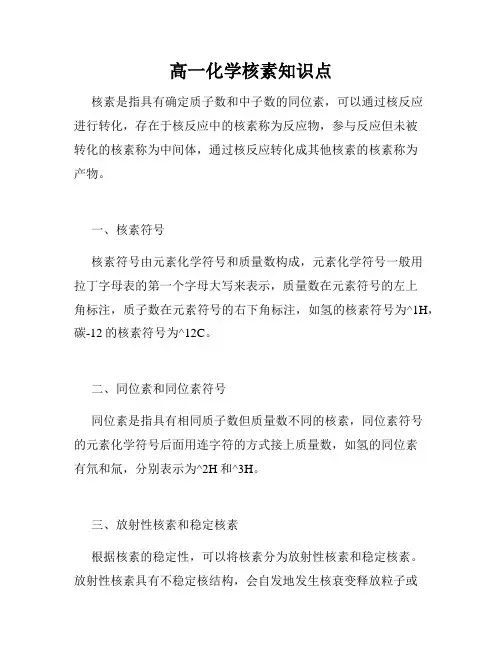 高一化学核素知识点

核素是指具有确定质子数和中子数的同位素，可以通过核反应进行转化，存在于核反应中的核素称为反应物，参与反应但未被转化的核素称为中间体，通过核反应转化成其他核素的核素称为产物。

一、核素符号

核素符号由元素化学符号和质量数构成，元素化学符号一般用拉丁字母表的第一个字母大写来表示，质量数在元素符号的左上角标注，质子数在元素符号的右下角标注，如氢的核素符号为^1H，碳-12 的核素符号为^12C。

二、同位素和同位素符号

同位素是指具有相同质子数但质量数不同的核素，同位素符号的元素化学符号后面用连字符的方式接上质量数，如氢的同位素有氘和氚，分别表示为^2H 和^3H。

三、放射性核素和稳定核素

根据核素的稳定性，可以将核素分为放射性核素和稳定核素。放射性核素具有不稳定核结构，会自发地发生核衰变释放粒子或